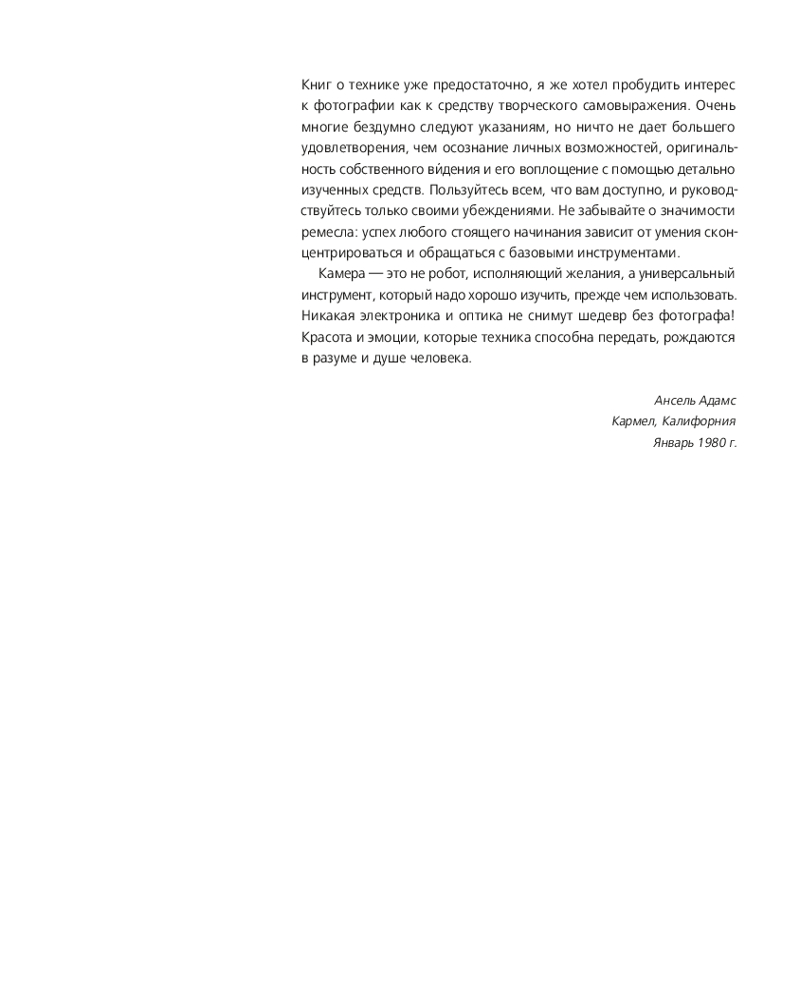 Книг о технике уже предостаточно, я же хотел пробудить интерес к фотографии как к средству творческого самовыражения. Очень многие бездумно следуют указаниям, но ничто не дает большего удовлетворения, чем осознание личных возможностей, оригинальность собственного ви́дения и его воплощение с помощью детально изученных средств. Пользуйтесь всем, что вам доступно, и руководствуйтесь только своими убеждениями. Не забывайте о значимости ремесла: успех любого стоящего начинания зависит от умения сконцентрироваться и обращаться с базовыми инструментами.

Камера — это не робот, исполняющий желания, а универсальный инструмент, который надо хорошо изучить, прежде чем использовать. Никакая электроника и оптика не снимут шедевр без фотографа! Красота и эмоции, которые техника способна передать, рождаются в разуме и душе человека.

Ансель Адамс
Кармел, Калифорния
Январь 1980 г.